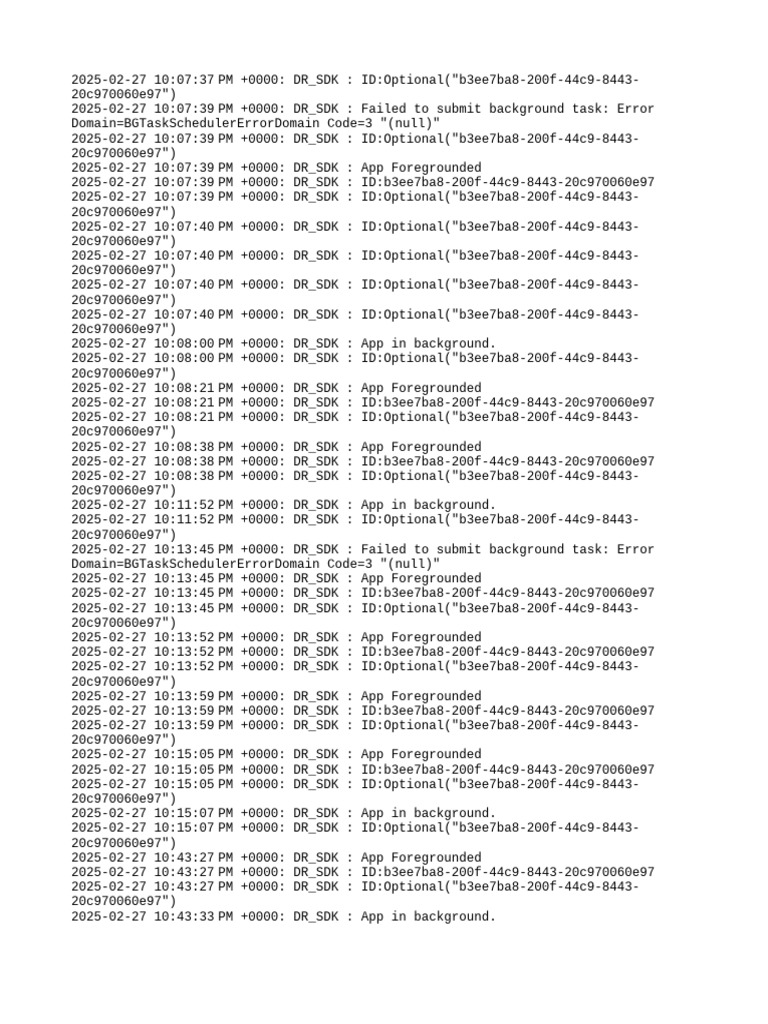 2025-02-27 10:07:37 PM +0000: DR_SDK : ID:Optional("b3ee7ba8-200f-44c9-8443-20c970060e97")
2025-02-27 10:07:39 PM +0000: DR_SDK : Failed to submit background task: Error Domain=BGTaskSchedulerErrorDomain Code=3 "(null)"
2025-02-27 10:07:39 PM +0000: DR_SDK : ID:Optional("b3ee7ba8-200f-44c9-8443-20c970060e97")
2025-02-27 10:07:39 PM +0000: DR_SDK : App Foregrounded
2025-02-27 10:07:39 PM +0000: DR_SDK : ID:b3ee7ba8-200f-44c9-8443-20c970060e97
2025-02-27 10:07:39 PM +0000: DR_SDK : ID:Optional("b3ee7ba8-200f-44c9-8443-20c970060e97")
2025-02-27 10:07:40 PM +0000: DR_SDK : ID:Optional("b3ee7ba8-200f-44c9-8443-20c970060e97")
2025-02-27 10:07:40 PM +0000: DR_SDK : ID:Optional("b3ee7ba8-200f-44c9-8443-20c970060e97")
2025-02-27 10:07:40 PM +0000: DR_SDK : ID:Optional("b3ee7ba8-200f-44c9-8443-20c970060e97")
2025-02-27 10:07:40 PM +0000: DR_SDK : ID:Optional("b3ee7ba8-200f-44c9-8443-20c970060e97")
2025-02-27 10:08:00 PM +0000: DR_SDK : App in background.
2025-02-27 10:08:00 PM +0000: DR_SDK : ID:Optional("b3ee7ba8-200f-44c9-8443-20c970060e97")
2025-02-27 10:08:21 PM +0000: DR_SDK : App Foregrounded
2025-02-27 10:08:21 PM +0000: DR_SDK : ID:b3ee7ba8-200f-44c9-8443-20c970060e97
2025-02-27 10:08:21 PM +0000: DR_SDK : ID:Optional("b3ee7ba8-200f-44c9-8443-20c970060e97")
2025-02-27 10:08:38 PM +0000: DR_SDK : App Foregrounded
2025-02-27 10:08:38 PM +0000: DR_SDK : ID:b3ee7ba8-200f-44c9-8443-20c970060e97
2025-02-27 10:08:38 PM +0000: DR_SDK : ID:Optional("b3ee7ba8-200f-44c9-8443-20c970060e97")
2025-02-27 10:11:52 PM +0000: DR_SDK : App in background.
2025-02-27 10:11:52 PM +0000: DR_SDK : ID:Optional("b3ee7ba8-200f-44c9-8443-20c970060e97")
2025-02-27 10:13:45 PM +0000: DR_SDK : Failed to submit background task: Error Domain=BGTaskSchedulerErrorDomain Code=3 "(null)"
2025-02-27 10:13:45 PM +0000: DR_SDK : App Foregrounded
2025-02-27 10:13:45 PM +0000: DR_SDK : ID:b3ee7ba8-200f-44c9-8443-20c970060e97
2025-02-27 10:13:45 PM +0000: DR_SDK : ID:Optional("b3ee7ba8-200f-44c9-8443-20c970060e97")
2025-02-27 10:13:52 PM +0000: DR_SDK : App Foregrounded
2025-02-27 10:13:52 PM +0000: DR_SDK : ID:b3ee7ba8-200f-44c9-8443-20c970060e97
2025-02-27 10:13:52 PM +0000: DR_SDK : ID:Optional("b3ee7ba8-200f-44c9-8443-20c970060e97")
2025-02-27 10:13:59 PM +0000: DR_SDK : App Foregrounded
2025-02-27 10:13:59 PM +0000: DR_SDK : ID:b3ee7ba8-200f-44c9-8443-20c970060e97
2025-02-27 10:13:59 PM +0000: DR_SDK : ID:Optional("b3ee7ba8-200f-44c9-8443-20c970060e97")
2025-02-27 10:15:05 PM +0000: DR_SDK : App Foregrounded
2025-02-27 10:15:05 PM +0000: DR_SDK : ID:b3ee7ba8-200f-44c9-8443-20c970060e97
2025-02-27 10:15:05 PM +0000: DR_SDK : ID:Optional("b3ee7ba8-200f-44c9-8443-20c970060e97")
2025-02-27 10:15:07 PM +0000: DR_SDK : App in background.
2025-02-27 10:15:07 PM +0000: DR_SDK : ID:Optional("b3ee7ba8-200f-44c9-8443-20c970060e97")
2025-02-27 10:43:27 PM +0000: DR_SDK : App Foregrounded
2025-02-27 10:43:27 PM +0000: DR_SDK : ID:b3ee7ba8-200f-44c9-8443-20c970060e97
2025-02-27 10:43:27 PM +0000: DR_SDK : ID:Optional("b3ee7ba8-200f-44c9-8443-20c970060e97")
2025-02-27 10:43:33 PM +0000: DR_SDK : App in background.